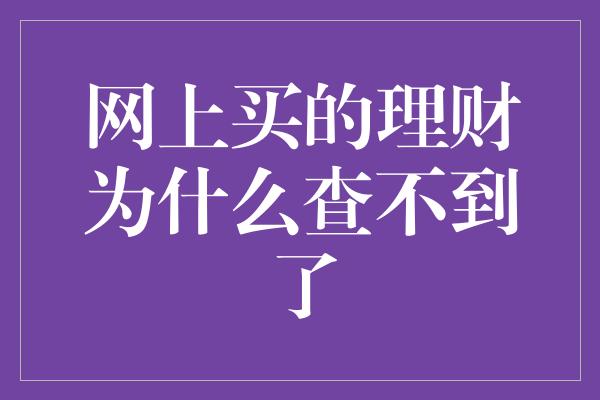 网上买的理财为什么查不到了